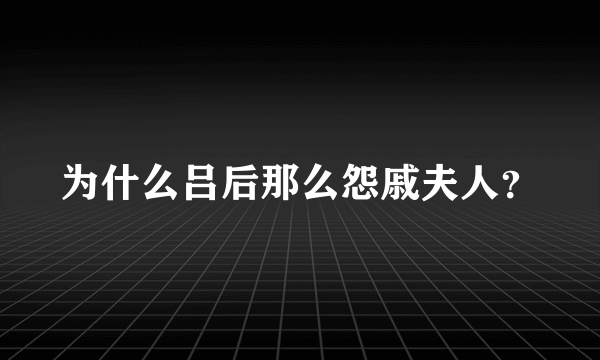 为什么吕后那么怨戚夫人？